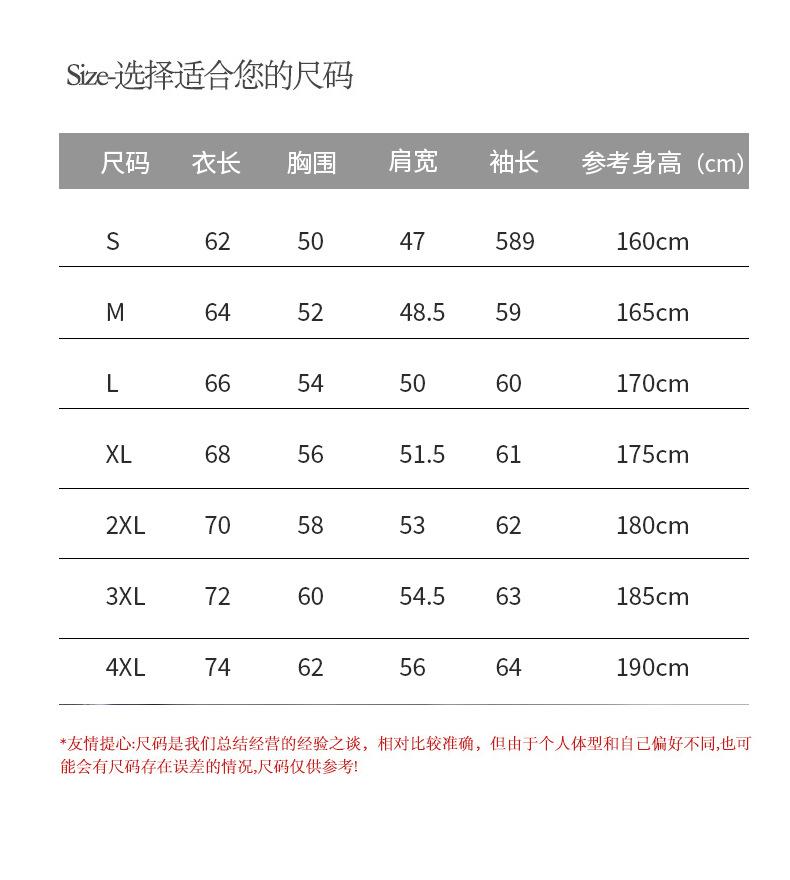 Size-选择适合您的尺码

| 尺码 | 衣长 | 胸围 | 肩宽 | 袖长 | 参考身高（cm） |
|---|---|---|---|---|---|
| S | 62 | 50 | 47 | 589 | 160cm |
| M | 64 | 52 | 48.5 | 59 | 165cm |
| L | 66 | 54 | 50 | 60 | 170cm |
| XL | 68 | 56 | 51.5 | 61 | 175cm |
| 2XL | 70 | 58 | 53 | 62 | 180cm |
| 3XL | 72 | 60 | 54.5 | 63 | 185cm |
| 4XL | 74 | 62 | 56 | 64 | 190cm |

*友情提心:尺码是我们总结经营的经验之谈，相对比较准确，但由于个人体型和自己偏好不同,也可能会有尺码存在误差的情况,尺码仅供参考!